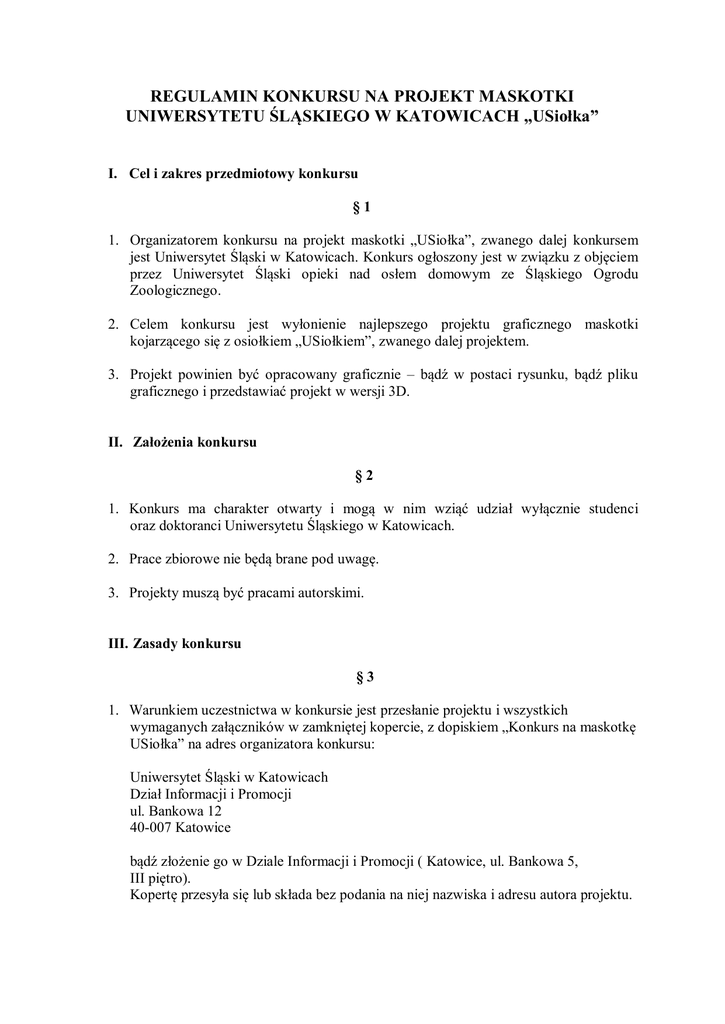 REGULAMIN KONKURSU NA PROJEKT MASKOTKI UNIWERSYTETU ŚLĄSKIEGO W KATOWICACH „USiołka”

I. Cel i zakres przedmiotowy konkursu

§ 1

1. Organizatorem konkursu na projekt maskotki „USiołka”, zwanego dalej konkursem jest Uniwersytet Śląski w Katowicach. Konkurs ogłoszony jest w związku z objęciem przez Uniwersytet Śląski opieki nad osłem domowym ze Śląskiego Ogrodu Zoologicznego.

2. Celem konkursu jest wyłonienie najlepszego projektu graficznego maskotki kojarzącego się z osiołkiem „USiołkiem”, zwanego dalej projektem.

3. Projekt powinien być opracowany graficznie – bądź w postaci rysunku, bądź pliku graficznego i przedstawiać projekt w wersji 3D.

II. Założenia konkursu

§ 2

1. Konkurs ma charakter otwarty i mogą w nim wziąć udział wyłącznie studenci oraz doktoranci Uniwersytetu Śląskiego w Katowicach.

2. Prace zbiorowe nie będą brane pod uwagę.

3. Projekty muszą być pracami autorskimi.

III. Zasady konkursu

§ 3

1. Warunkiem uczestnictwa w konkursie jest przesłanie projektu i wszystkich wymaganych załączników w zamkniętej kopercie, z dopiskiem „Konkurs na maskotkę USiołka” na adres organizatora konkursu:

Uniwersytet Śląski w Katowicach
Dział Informacji i Promocji
ul. Bankowa 12
40-007 Katowice

bądź złożenie go w Dziale Informacji i Promocji ( Katowice, ul. Bankowa 5, III piętro).
Kopertę przesyła się lub składa bez podania na niej nazwiska i adresu autora projektu.